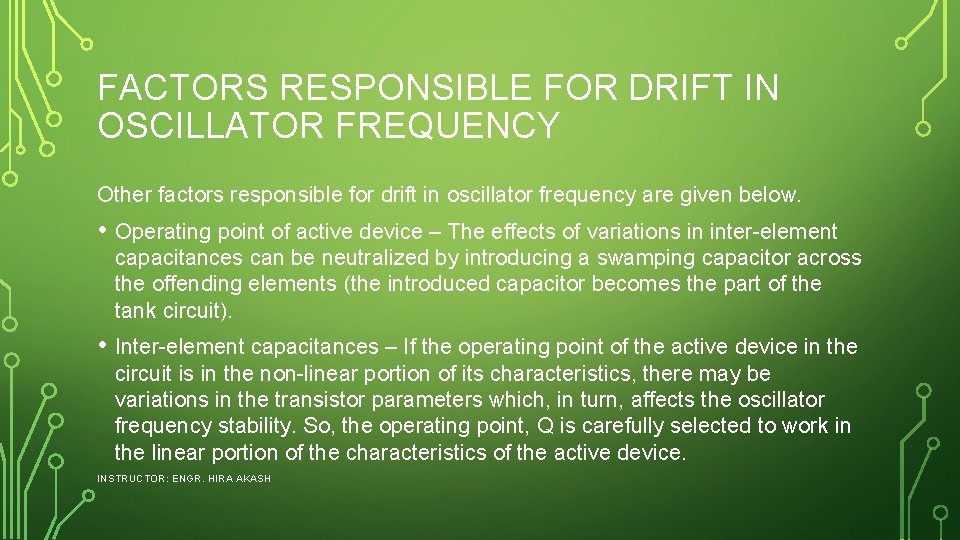 FACTORS RESPONSIBLE FOR DRIFT IN OSCILLATOR FREQUENCY

Other factors responsible for drift in oscillator frequency are given below.

• Operating point of active device – The effects of variations in inter-element capacitances can be neutralized by introducing a swamping capacitor across the offending elements (the introduced capacitor becomes the part of the tank circuit).

• Inter-element capacitances – If the operating point of the active device in the circuit is in the non-linear portion of its characteristics, there may be variations in the transistor parameters which, in turn, affects the oscillator frequency stability. So, the operating point, Q is carefully selected to work in the linear portion of the characteristics of the active device.

INSTRUCTOR: ENGR. HIRA AKASH